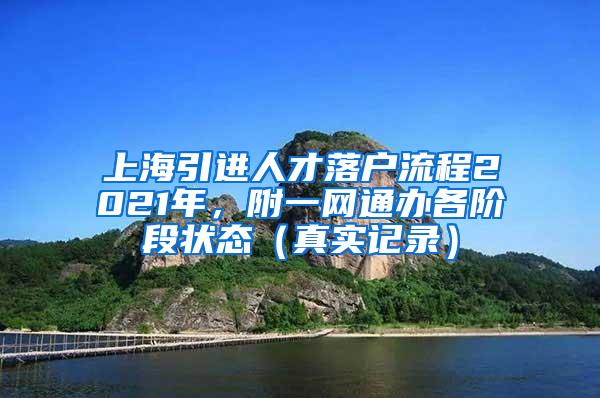 上海引进人才落户流程2021年，附一网通办各阶段状态（真实记录）